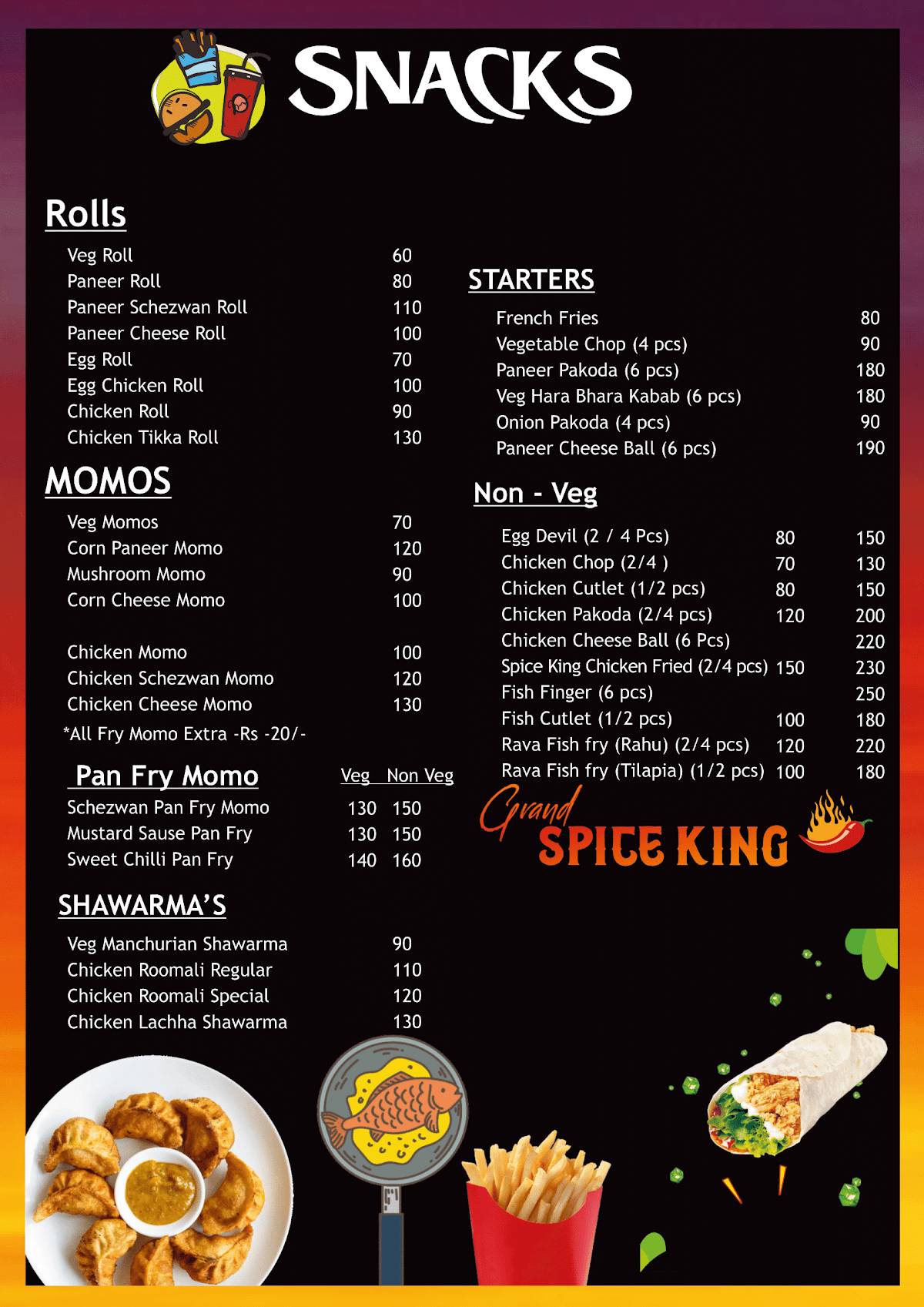 SNACKS

Rolls

| | |
|---|---|
| Veg Roll | 60 |
| Paneer Roll | 80 |
| Paneer Schezwan Roll | 110 |
| Paneer Cheese Roll | 100 |
| Egg Roll | 70 |
| Egg Chicken Roll | 100 |
| Chicken Roll | 90 |
| Chicken Tikka Roll | 130 |

MOMOS

| | |
|---|---|
| Veg Momos | 70 |
| Corn Paneer Momo | 120 |
| Mushroom Momo | 90 |
| Corn Cheese Momo | 100 |
| Chicken Momo | 100 |
| Chicken Schezwan Momo | 120 |
| Chicken Cheese Momo | 130 |

*All Fry Momo Extra -Rs -20/-

| Pan Fry Momo | Veg | Non Veg |
|---|---|---|
| Schezwan Pan Fry Momo | 130 | 150 |
| Mustard Sause Pan Fry | 130 | 150 |
| Sweet Chilli Pan Fry | 140 | 160 |

SHAWARMA'S

| | |
|---|---|
| Veg Manchurian Shawarma | 90 |
| Chicken Roomali Regular | 110 |
| Chicken Roomali Special | 120 |
| Chicken Lachha Shawarma | 130 |

STARTERS

| | |
|---|---|
| French Fries | 80 |
| Vegetable Chop (4 pcs) | 90 |
| Paneer Pakoda (6 pcs) | 180 |
| Veg Hara Bhara Kabab (6 pcs) | 180 |
| Onion Pakoda (4 pcs) | 90 |
| Paneer Cheese Ball (6 pcs) | 190 |

Non - Veg

| | | |
|---|---|---|
| Egg Devil (2 / 4 Pcs) | 80 | 150 |
| Chicken Chop (2/4 ) | 70 | 130 |
| Chicken Cutlet (1/2 pcs) | 80 | 150 |
| Chicken Pakoda (2/4 pcs) | 120 | 200 |
| Chicken Cheese Ball (6 Pcs) | | 220 |
| Spice King Chicken Fried (2/4 pcs) | 150 | 230 |
| Fish Finger (6 pcs) | | 250 |
| Fish Cutlet (1/2 pcs) | 100 | 180 |
| Rava Fish fry (Rahu) (2/4 pcs) | 120 | 220 |
| Rava Fish fry (Tilapia) (1/2 pcs) | 100 | 180 |

Grand SPICE KING